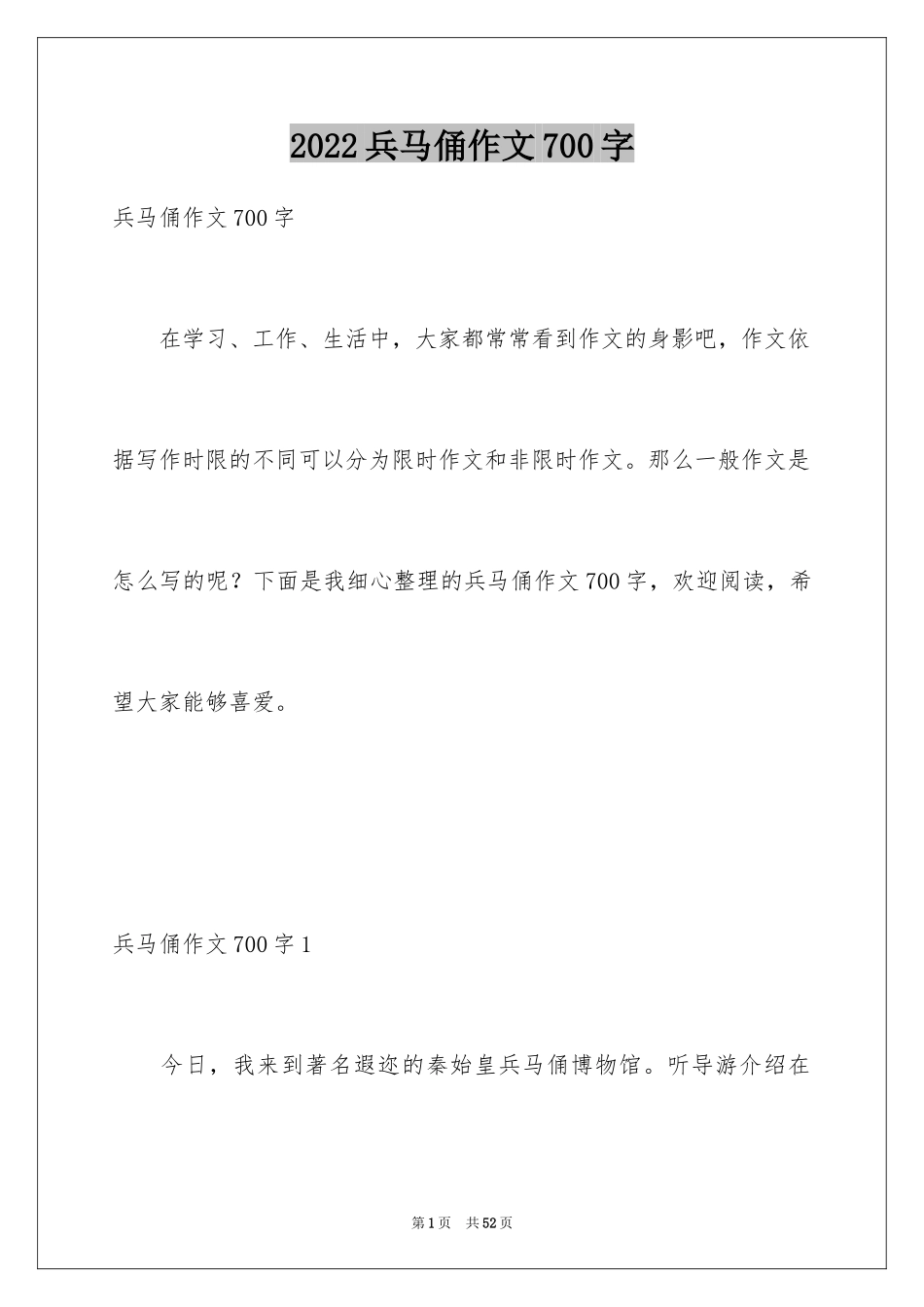 2022兵马俑作文700字

兵马俑作文700字

在学习、工作、生活中，大家都常常看到作文的身影吧，作文依据写作时限的不同可以分为限时作文和非限时作文。那么一般作文是怎么写的呢？下面是我细心整理的兵马俑作文700字，欢迎阅读，希望大家能够喜爱。

兵马俑作文700字1

今日，我来到著名遐迩的秦始皇兵马俑博物馆。听导游介绍在

第1页 共52页